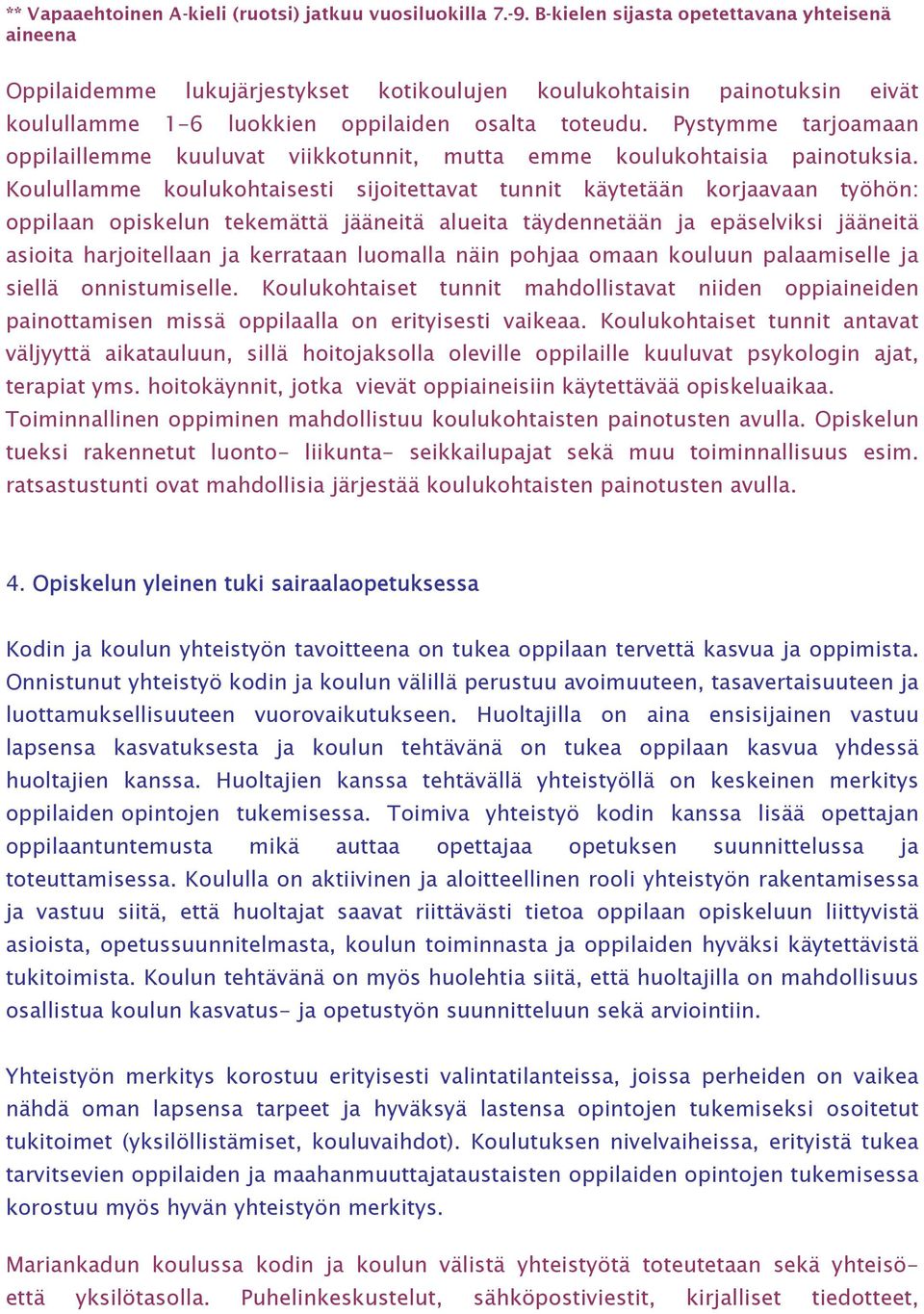 ** Vapaaehtoinen A-kieli (ruotsi) jatkuu vuosiluokilla 7.-9. B-kielen sijasta opetettavana yhteisenä aineena

Oppilaidemme lukujärjestykset kotikoulujen koulukohtaisin painotuksin eivät koulullamme 1-6 luokkien oppilaiden osalta toteudu. Pystymme tarjoamaan oppilaillemme kuuluvat viikkotunnit, mutta emme koulukohtaisia painotuksia. Koulullamme koulukohtaisesti sijoitettavat tunnit käytetään korjaavaan työhön: oppilaan opiskelun tekemättä jääneitä alueita täydennetään ja epäselviksi jääneitä asioita harjoitellaan ja kerrataan luomalla näin pohjaa omaan kouluun palaamiselle ja siellä onnistumiselle. Koulukohtaiset tunnit mahdollistavat niiden oppiaineiden painottamisen missä oppilaalla on erityisesti vaikeaa. Koulukohtaiset tunnit antavat väljyyttä aikatauluun, sillä hoitojaksolla oleville oppilaille kuuluvat psykologin ajat, terapiat yms. hoitokäynnit, jotka vievät oppiaineisiin käytettävää opiskeluaikaa. Toiminnallinen oppiminen mahdollistuu koulukohtaisten painotusten avulla. Opiskelun tueksi rakennetut luonto- liikunta- seikkailupajat sekä muu toiminnallisuus esim. ratsastustunti ovat mahdollisia järjestää koulukohtaisten painotusten avulla.

4. Opiskelun yleinen tuki sairaalaopetuksessa

Kodin ja koulun yhteistyön tavoitteena on tukea oppilaan tervettä kasvua ja oppimista. Onnistunut yhteistyö kodin ja koulun välillä perustuu avoimuuteen, tasavertaisuuteen ja luottamuksellisuuteen vuorovaikutukseen. Huoltajilla on aina ensisijainen vastuu lapsensa kasvatuksesta ja koulun tehtävänä on tukea oppilaan kasvua yhdessä huoltajien kanssa. Huoltajien kanssa tehtävällä yhteistyöllä on keskeinen merkitys oppilaiden opintojen tukemisessa. Toimiva yhteistyö kodin kanssa lisää opettajan oppilaantuntemusta mikä auttaa opettajaa opetuksen suunnittelussa ja toteuttamisessa. Koululla on aktiivinen ja aloitteellinen rooli yhteistyön rakentamisessa ja vastuu siitä, että huoltajat saavat riittävästi tietoa oppilaan opiskeluun liittyvistä asioista, opetussuunnitelmasta, koulun toiminnasta ja oppilaiden hyväksi käytettävistä tukitoimista. Koulun tehtävänä on myös huolehtia siitä, että huoltajilla on mahdollisuus osallistua koulun kasvatus- ja opetustyön suunnitteluun sekä arviointiin.

Yhteistyön merkitys korostuu erityisesti valintatilanteissa, joissa perheiden on vaikea nähdä oman lapsensa tarpeet ja hyväksyä lastensa opintojen tukemiseksi osoitetut tukitoimet (yksilöllistämiset, kouluvaihdot). Koulutuksen nivelvaiheissa, erityistä tukea tarvitsevien oppilaiden ja maahanmuuttajataustaisten oppilaiden opintojen tukemisessa korostuu myös hyvän yhteistyön merkitys.

Mariankadun koulussa kodin ja koulun välistä yhteistyötä toteutetaan sekä yhteisö- että yksilötasolla. Puhelinkeskustelut, sähköpostiviestit, kirjalliset tiedotteet,